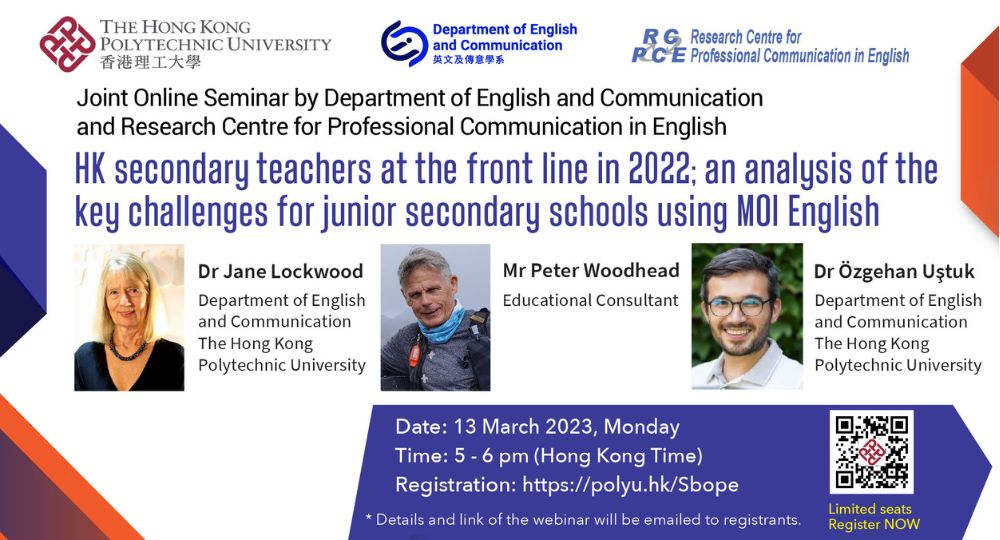 THE HONG KONG POLYTECHNIC UNIVERSITY
香港理工大學

Department of English and Communication
英文及傳意學系

RCPCE Research Centre for Professional Communication in English

Joint Online Seminar by Department of English and Communication and Research Centre for Professional Communication in English

HK secondary teachers at the front line in 2022; an analysis of the key challenges for junior secondary schools using MOI English

Dr Jane Lockwood
Department of English and Communication
The Hong Kong Polytechnic University

Mr Peter Woodhead
Educational Consultant

Dr Özgehan Uştuk
Department of English and Communication
The Hong Kong Polytechnic University

Date: 13 March 2023, Monday
Time: 5 - 6 pm (Hong Kong Time)
Registration: https://polyu.hk/Sbope

* Details and link of the webinar will be emailed to registrants.

Limited seats
Register NOW